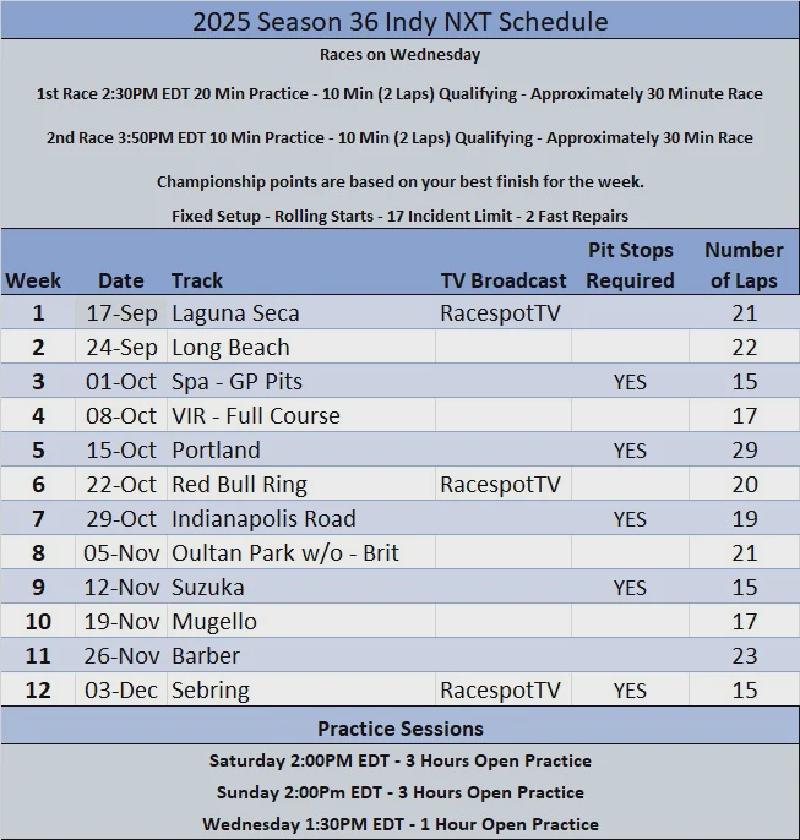 2025 Season 36 Indy NXT Schedule

Races on Wednesday

1st Race 2:30PM EDT 20 Min Practice - 10 Min (2 Laps) Qualifying - Approximately 30 Minute Race

2nd Race 3:50PM EDT 10 Min Practice - 10 Min (2 Laps) Qualifying - Approximately 30 Min Race

Championship points are based on your best finish for the week.

Fixed Setup - Rolling Starts - 17 Incident Limit - 2 Fast Repairs

| Week | Date | Track | TV Broadcast | Pit Stops Required | Number of Laps |
|---|---|---|---|---|---|
| 1 | 17-Sep | Laguna Seca | RacespotTV | | 21 |
| 2 | 24-Sep | Long Beach | | | 22 |
| 3 | 01-Oct | Spa - GP Pits | | YES | 15 |
| 4 | 08-Oct | VIR - Full Course | | | 17 |
| 5 | 15-Oct | Portland | | YES | 29 |
| 6 | 22-Oct | Red Bull Ring | RacespotTV | | 20 |
| 7 | 29-Oct | Indianapolis Road | | YES | 19 |
| 8 | 05-Nov | Oultan Park w/o - Brit | | | 21 |
| 9 | 12-Nov | Suzuka | | YES | 15 |
| 10 | 19-Nov | Mugello | | | 17 |
| 11 | 26-Nov | Barber | | | 23 |
| 12 | 03-Dec | Sebring | RacespotTV | YES | 15 |

Practice Sessions

Saturday 2:00PM EDT - 3 Hours Open Practice

Sunday 2:00Pm EDT - 3 Hours Open Practice

Wednesday 1:30PM EDT - 1 Hour Open Practice